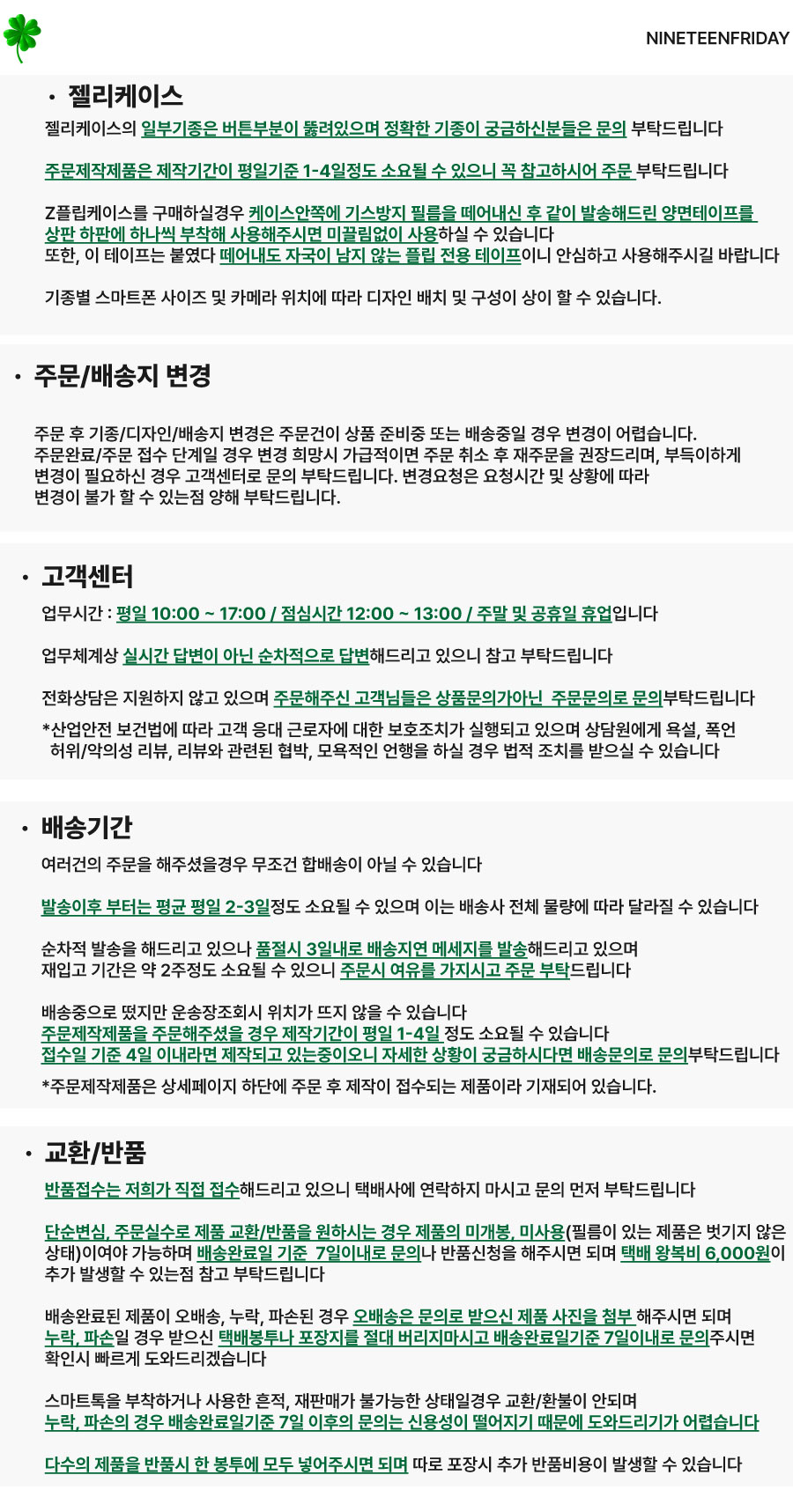 NINETEENFRIDAY

• 젤리케이스

젤리케이스의 일부기종은 버튼부분이 뚫려있으며 정확한 기종이 궁금하신분들은 문의 부탁드립니다

주문제작제품은 제작기간이 평일기준 1-4일정도 소요될 수 있으니 꼭 참고하시어 주문 부탁드립니다

Z플립케이스를 구매하실경우 케이스안쪽에 기스방지 필름을 떼어내신 후 같이 발송해드린 양면테이프를 상판 하판에 하나씩 부착해 사용해주시면 미끌림없이 사용하실 수 있습니다
또한, 이 테이프는 붙였다 떼어내도 자국이 남지 않는 플립 전용 테이프이니 안심하고 사용해주시길 바랍니다

기종별 스마트폰 사이즈 및 카메라 위치에 따라 디자인 배치 및 구성이 상이 할 수 있습니다.

• 주문/배송지 변경

주문 후 기종/디자인/배송지 변경은 주문건이 상품 준비중 또는 배송중일 경우 변경이 어렵습니다. 주문완료/주문 접수 단계일 경우 변경 희망시 가급적이면 주문 취소 후 재주문을 권장드리며, 부득이하게 변경이 필요하신 경우 고객센터로 문의 부탁드립니다. 변경요청은 요청시간 및 상황에 따라 변경이 불가 할 수 있는점 양해 부탁드립니다.

• 고객센터

업무시간 : 평일 10:00 ~ 17:00 / 점심시간 12:00 ~ 13:00 / 주말 및 공휴일 휴업입니다

업무체계상 실시간 답변이 아닌 순차적으로 답변해드리고 있으니 참고 부탁드립니다

전화상담은 지원하지 않고 있으며 주문해주신 고객님들은 상품문의가아닌 주문문의로 문의부탁드립니다

*산업안전 보건법에 따라 고객 응대 근로자에 대한 보호조치가 실행되고 있으며 상담원에게 욕설, 폭언 허위/악의성 리뷰, 리뷰와 관련된 협박, 모욕적인 언행을 하실 경우 법적 조치를 받으실 수 있습니다

• 배송기간

여러건의 주문을 해주셨을경우 무조건 합배송이 아닐 수 있습니다

발송이후 부터는 평균 평일 2-3일정도 소요될 수 있으며 이는 배송사 전체 물량에 따라 달라질 수 있습니다

순차적 발송을 해드리고 있으나 품절시 3일내로 배송지연 메세지를 발송해드리고 있으며
재입고 기간은 약 2주정도 소요될 수 있으니 주문시 여유를 가지시고 주문 부탁드립니다

배송중으로 떴지만 운송장조회시 위치가 뜨지 않을 수 있습니다
주문제작제품을 주문해주셨을 경우 제작기간이 평일 1-4일 정도 소요될 수 있습니다
접수일 기준 4일 이내라면 제작되고 있는중이오니 자세한 상황이 궁금하시다면 배송문의로 문의부탁드립니다
*주문제작제품은 상세페이지 하단에 주문 후 제작이 접수되는 제품이라 기재되어 있습니다.

• 교환/반품

반품접수는 저희가 직접 접수해드리고 있으니 택배사에 연락하지 마시고 문의 먼저 부탁드립니다

단순변심, 주문실수로 제품 교환/반품을 원하시는 경우 제품의 미개봉, 미사용(필름이 있는 제품은 벗기지 않은 상태)이여야 가능하며 배송완료일 기준 7일이내로 문의나 반품신청을 해주시면 되며 택배 왕복비 6,000원이 추가 발생할 수 있는점 참고 부탁드립니다

배송완료된 제품이 오배송, 누락, 파손된 경우 오배송은 문의로 받으신 제품 사진을 첨부 해주시면 되며
누락, 파손일 경우 받으신 택배봉투나 포장지를 절대 버리지마시고 배송완료일기준 7일이내로 문의주시면
확인시 빠르게 도와드리겠습니다

스마트톡을 부착하거나 사용한 흔적, 재판매가 불가능한 상태일경우 교환/환불이 안되며
누락, 파손의 경우 배송완료일기준 7일 이후의 문의는 신용성이 떨어지기 때문에 도와드리기가 어렵습니다

다수의 제품을 반품시 한 봉투에 모두 넣어주시면 되며 따로 포장시 추가 반품비용이 발생할 수 있습니다